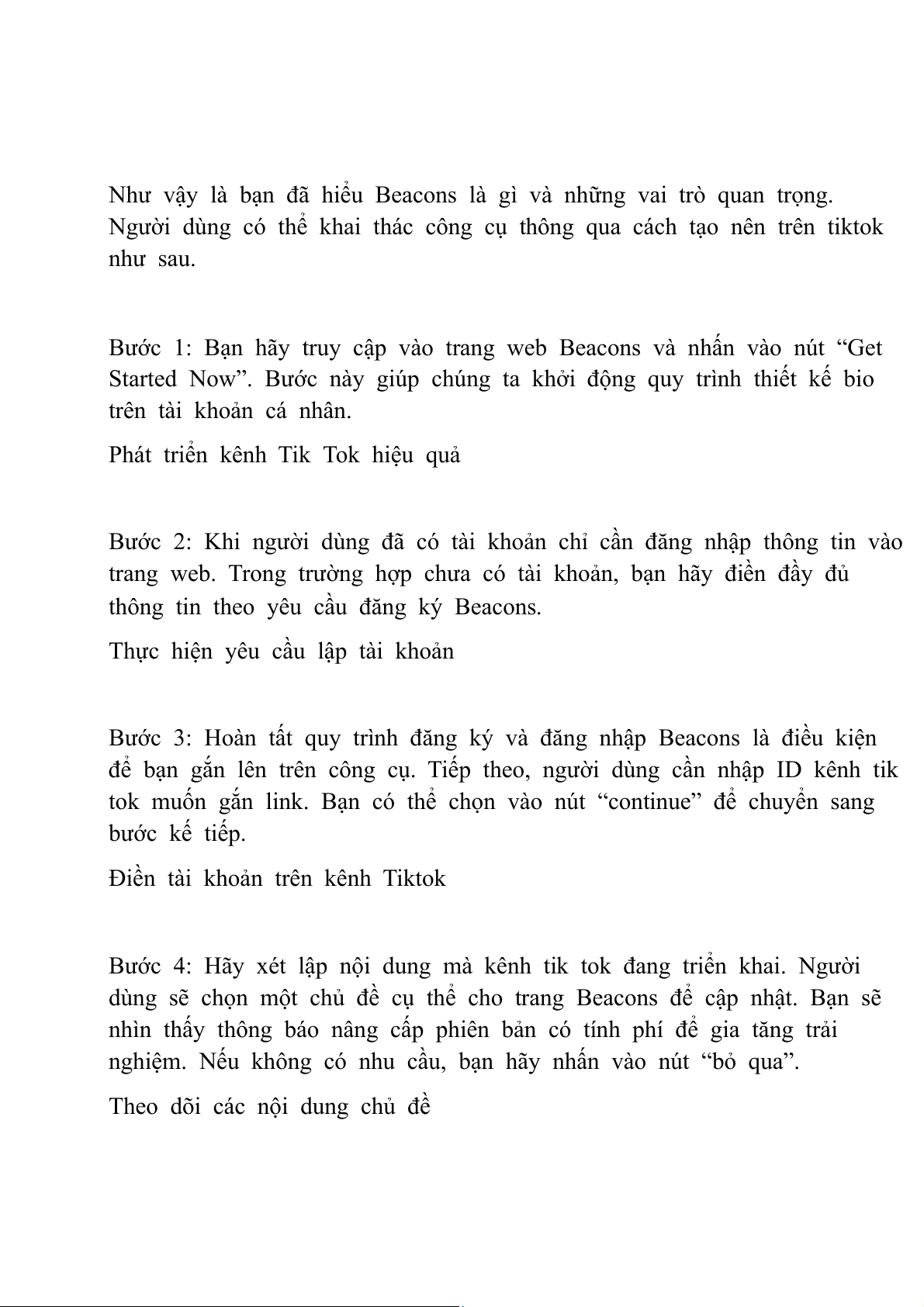 Như vậy là bạn đã hiểu Beacons là gì và những vai trò quan trọng. Người dùng có thể khai thác công cụ thông qua cách tạo nên trên tiktok như sau.

Bước 1: Bạn hãy truy cập vào trang web Beacons và nhấn vào nút “Get Started Now”. Bước này giúp chúng ta khởi động quy trình thiết kế bio trên tài khoản cá nhân.

Phát triển kênh Tik Tok hiệu quả

Bước 2: Khi người dùng đã có tài khoản chỉ cần đăng nhập thông tin vào trang web. Trong trường hợp chưa có tài khoản, bạn hãy điền đầy đủ thông tin theo yêu cầu đăng ký Beacons.

Thực hiện yêu cầu lập tài khoản

Bước 3: Hoàn tất quy trình đăng ký và đăng nhập Beacons là điều kiện để bạn gắn lên trên công cụ. Tiếp theo, người dùng cần nhập ID kênh tik tok muốn gắn link. Bạn có thể chọn vào nút “continue” để chuyển sang bước kế tiếp.

Điền tài khoản trên kênh Tiktok

Bước 4: Hãy xét lập nội dung mà kênh tik tok đang triển khai. Người dùng sẽ chọn một chủ đề cụ thể cho trang Beacons để cập nhật. Bạn sẽ nhìn thấy thông báo nâng cấp phiên bản có tính phí để gia tăng trải nghiệm. Nếu không có nhu cầu, bạn hãy nhấn vào nút “bỏ qua”.

Theo dõi các nội dung chủ đề